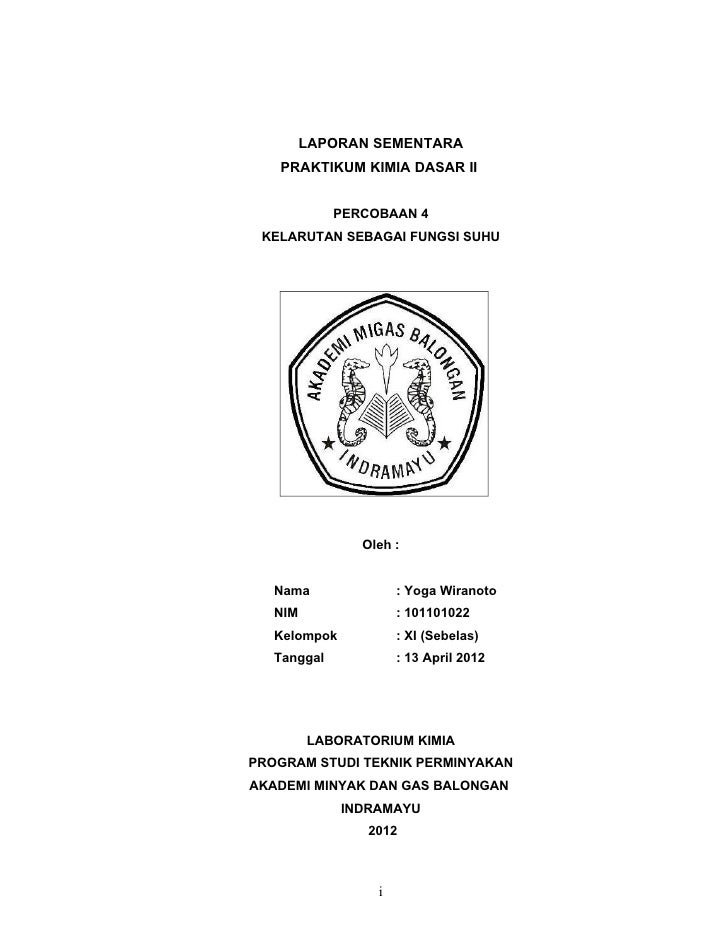 LAPORAN SEMENTARA
PRAKTIKUM KIMIA DASAR II

PERCOBAAN 4
KELARUTAN SEBAGAI FUNGSI SUHU

AKADEMI MIGAS BALONGAN
INDRAMAYU

Oleh :

Nama : Yoga Wiranoto
NIM : 101101022
Kelompok : XI (Sebelas)
Tanggal : 13 April 2012

LABORATORIUM KIMIA
PROGRAM STUDI TEKNIK PERMINYAKAN
AKADEMI MINYAK DAN GAS BALONGAN
INDRAMAYU
2012

i